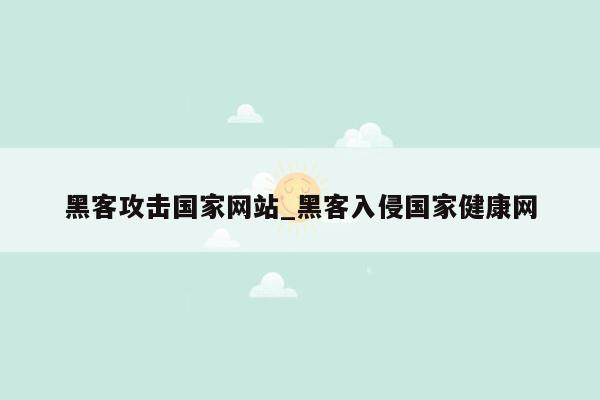 黑客攻击国家网站_黑客入侵国家健康网